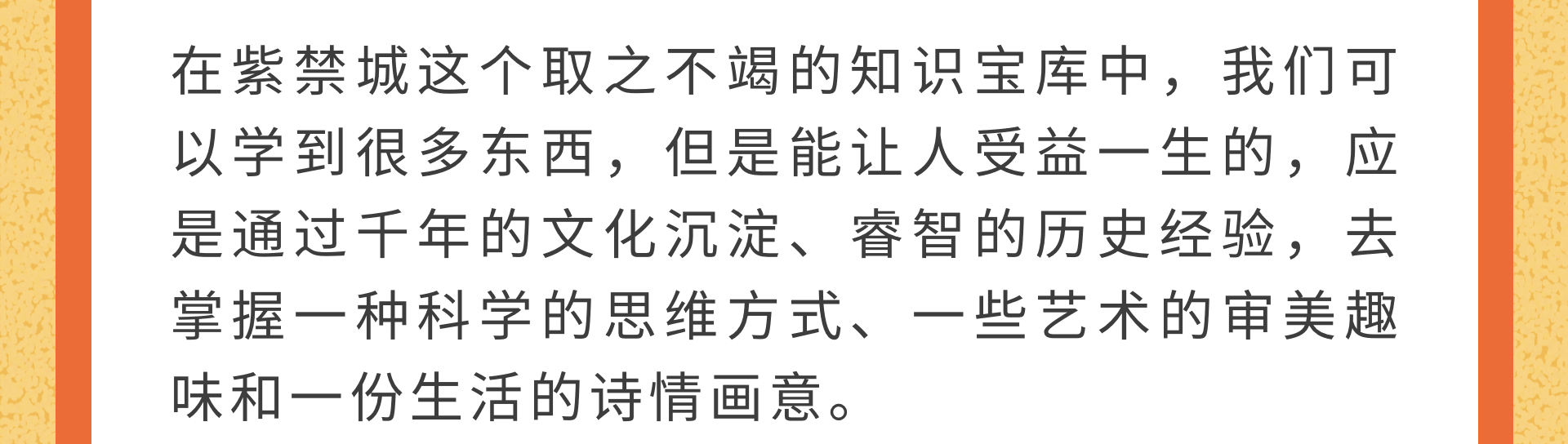 在紫禁城这个取之不竭的知识宝库中，我们可以学到很多东西，但是能让人受益一生的，应是通过千年的文化沉淀、睿智的历史经验，去掌握一种科学的思维方式、一些艺术的审美趣味和一份生活的诗情画意。